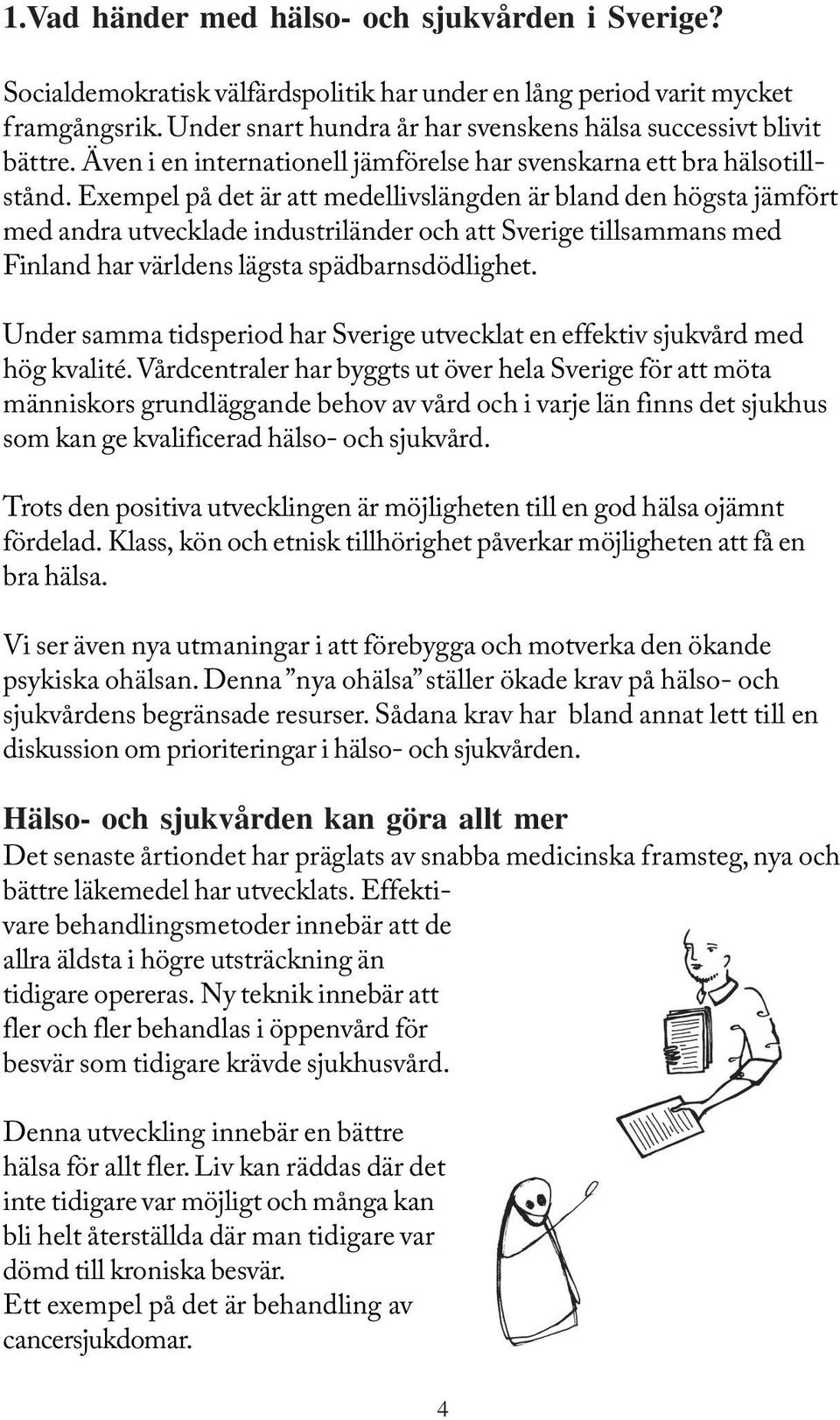 1.Vad händer med hälso- och sjukvården i Sverige?

Socialdemokratisk välfärdspolitik har under en lång period varit mycket framgångsrik. Under snart hundra år har svenskens hälsa successivt blivit bättre. Även i en internationell jämförelse har svenskarna ett bra hälsotillstånd. Exempel på det är att medellivslängden är bland den högsta jämfört med andra utvecklade industriländer och att Sverige tillsammans med Finland har världens lägsta spädbarnsdödlighet.

Under samma tidsperiod har Sverige utvecklat en effektiv sjukvård med hög kvalité. Vårdcentraler har byggts ut över hela Sverige för att möta människors grundläggande behov av vård och i varje län finns det sjukhus som kan ge kvalificerad hälso- och sjukvård.

Trots den positiva utvecklingen är möjligheten till en god hälsa ojämnt fördelad. Klass, kön och etnisk tillhörighet påverkar möjligheten att få en bra hälsa.

Vi ser även nya utmaningar i att förebygga och motverka den ökande psykiska ohälsan. Denna ”nya ohälsa” ställer ökade krav på hälso- och sjukvårdens begränsade resurser. Sådana krav har bland annat lett till en diskussion om prioriteringar i hälso- och sjukvården.

Hälso- och sjukvården kan göra allt mer
Det senaste årtiondet har präglats av snabba medicinska framsteg, nya och bättre läkemedel har utvecklats. Effektivare behandlingsmetoder innebär att de allra äldsta i högre utsträckning än tidigare opereras. Ny teknik innebär att fler och fler behandlas i öppenvård för besvär som tidigare krävde sjukhusvård.

Denna utveckling innebär en bättre hälsa för allt fler. Liv kan räddas där det inte tidigare var möjligt och många kan bli helt återställda där man tidigare var dömd till kroniska besvär.
Ett exempel på det är behandling av cancersjukdomar.

4